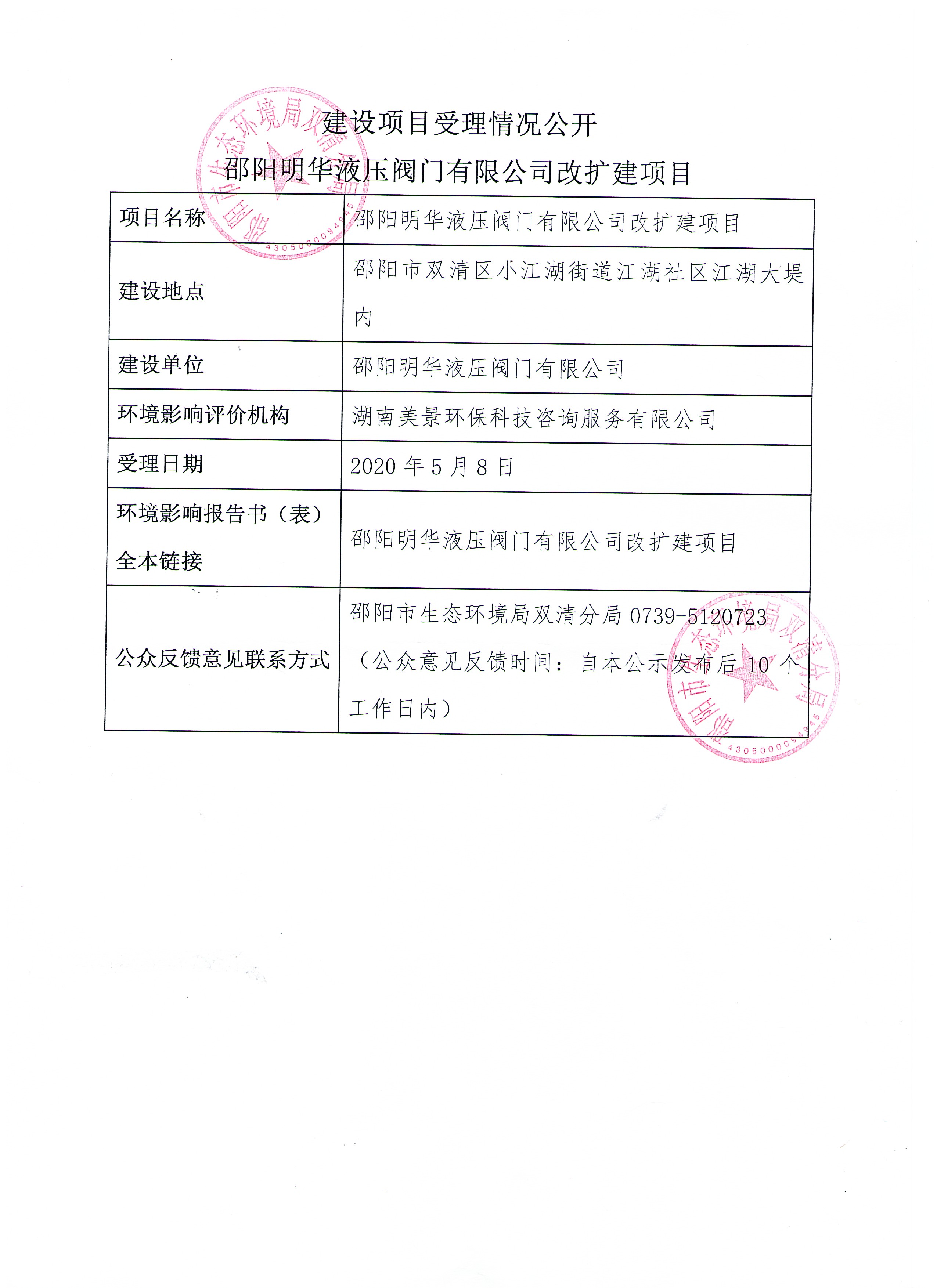 建设项目受理情况公开

邵阳明华液压阀门有限公司改扩建项目

| 项目名称 | 邵阳明华液压阀门有限公司改扩建项目 |
|---|---|
| 建设地点 | 邵阳市双清区小江湖街道江湖社区江湖大堤内 |
| 建设单位 | 邵阳明华液压阀门有限公司 |
| 环境影响评价机构 | 湖南美景环保科技咨询服务有限公司 |
| 受理日期 | 2020 年 5 月 8 日 |
| 环境影响报告书（表）全本链接 | 邵阳明华液压阀门有限公司改扩建项目 |
| 公众反馈意见联系方式 | 邵阳市生态环境局双清分局 0739-5120723（公众意见反馈时间：自本公示发布后 10 个工作日内） |

邵阳市生态环境局双清分局
4305000094945

邵阳市生态环境局双清分局
4305000094945